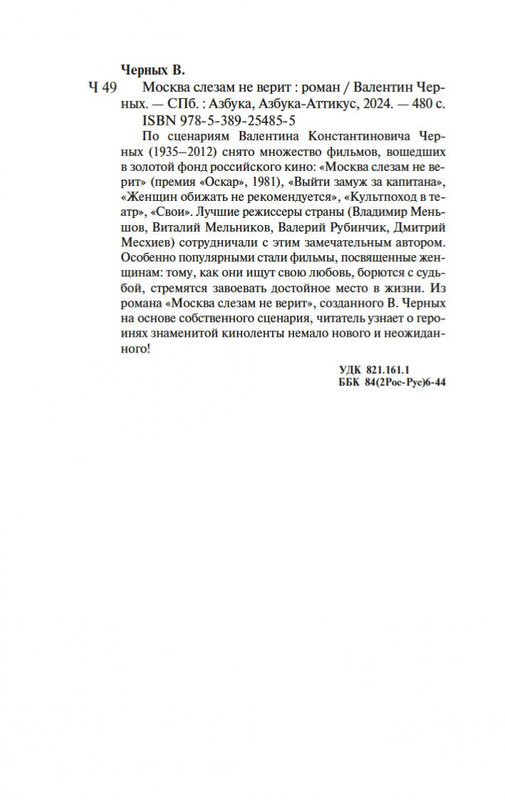 Черных В.

Ч 49 Москва слезам не верит : роман / Валентин Черных. — СПб. : Азбука, Азбука-Аттикус, 2024. — 480 с.

ISBN 978-5-389-25485-5

По сценариям Валентина Константиновича Черных (1935–2012) снято множество фильмов, вошедших в золотой фонд российского кино: «Москва слезам не верит» (премия «Оскар», 1981), «Выйти замуж за капитана», «Женщин обижать не рекомендуется», «Культпоход в театр», «Свои». Лучшие режиссеры страны (Владимир Меньшов, Виталий Мельников, Валерий Рубинчик, Дмитрий Месхиев) сотрудничали с этим замечательным автором. Особенно популярными стали фильмы, посвященные женщинам: тому, как они ищут свою любовь, борются с судьбой, стремятся завоевать достойное место в жизни. Из романа «Москва слезам не верит», созданного В. Черных на основе собственного сценария, читатель узнает о героинях знаменитой киноленты немало нового и неожиданного!

УДК 821.161.1
ББК 84(2Рос-Рус)6-44